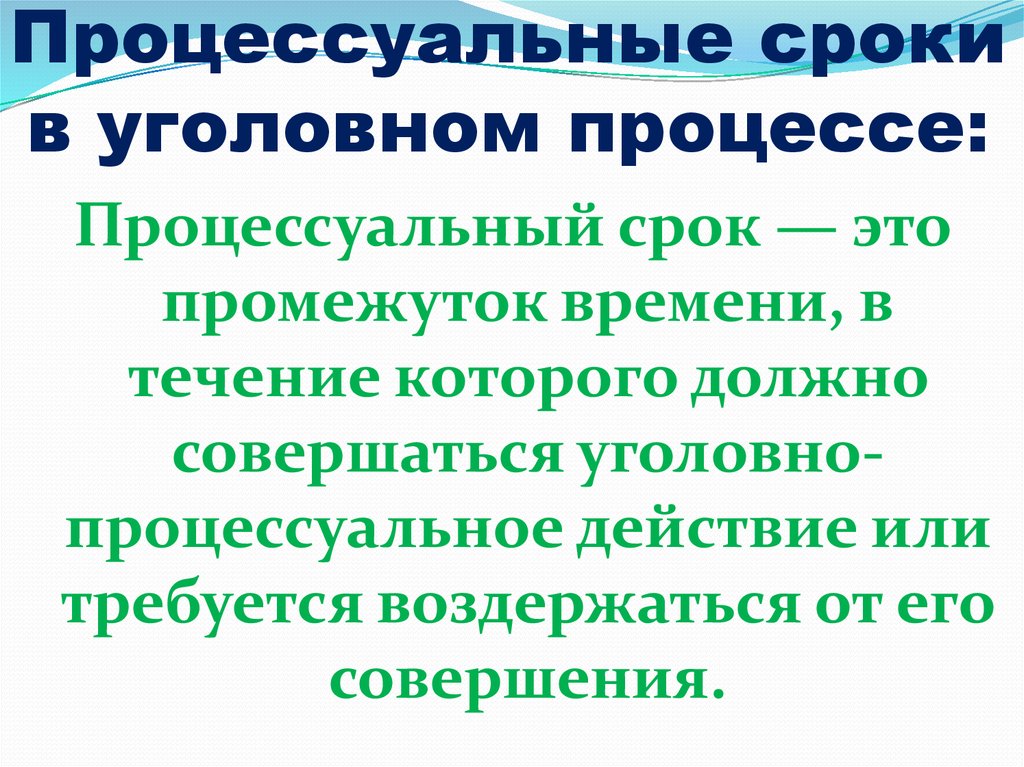 Процессуальные сроки в уголовном процессе:

Процессуальный срок — это промежуток времени, в течение которого должно совершаться уголовно-процессуальное действие или требуется воздержаться от его совершения.